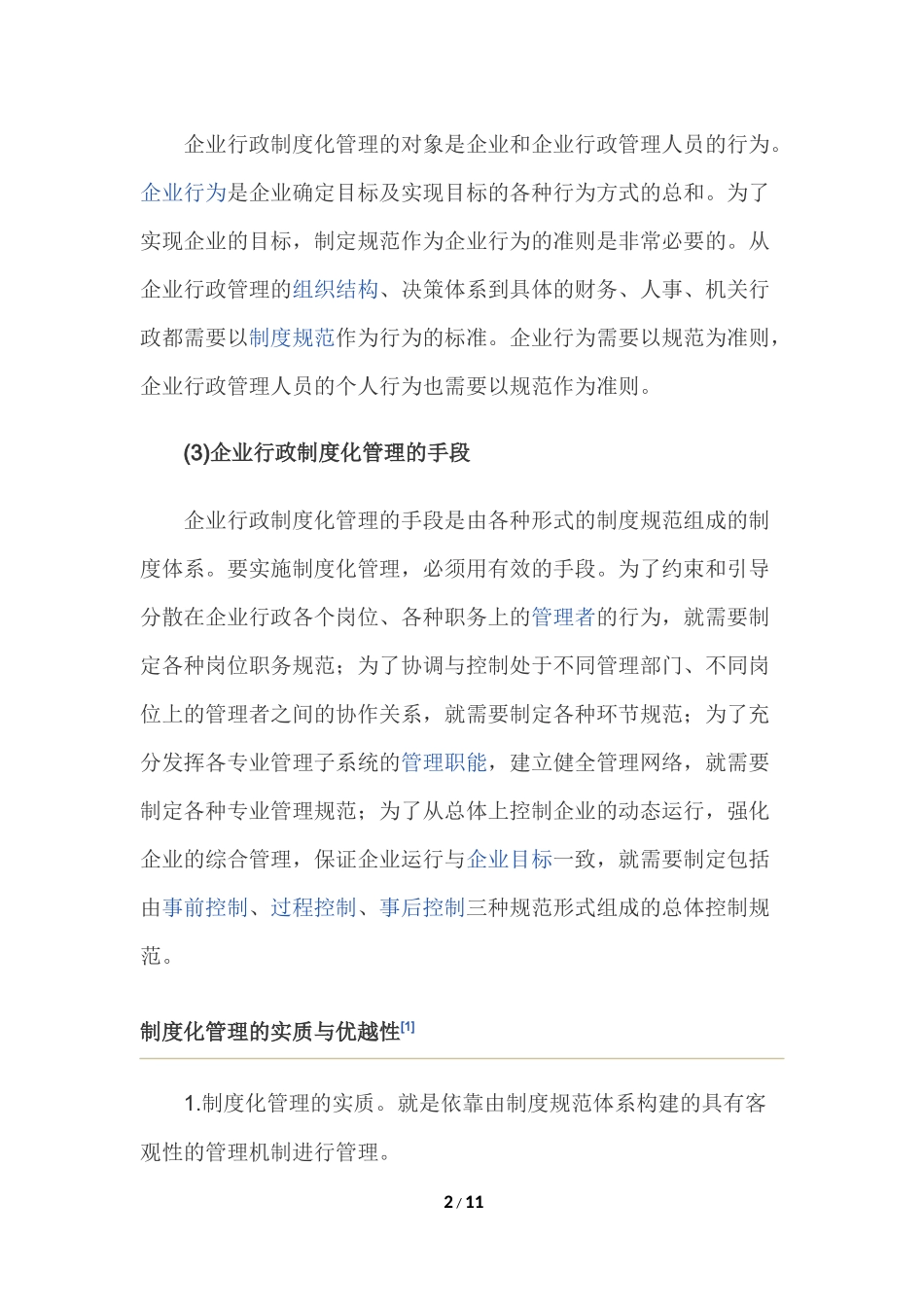 企业行政制度化管理的对象是企业和企业行政管理人员的行为。企业行为是企业确定目标及实现目标的各种行为方式的总和。为了实现企业的目标，制定规范作为企业行为的准则是非常必要的。从企业行政管理的组织结构、决策体系到具体的财务、人事、机关行政都需要以制度规范作为行为的标准。企业行为需要以规范为准则，企业行政管理人员的个人行为也需要以规范作为准则。

(3)企业行政制度化管理的手段

企业行政制度化管理的手段是由各种形式的制度规范组成的制度体系。要实施制度化管理，必须用有效的手段。为了约束和引导分散在企业行政各个岗位、各种职务上的管理者的行为，就需要制定各种岗位职务规范；为了协调与控制处于不同管理部门、不同岗位上的管理者之间的协作关系，就需要制定各种环节规范；为了充分发挥各专业管理子系统的管理职能，建立健全管理网络，就需要制定各种专业管理规范；为了从总体上控制企业的动态运行，强化企业的综合管理，保证企业运行与企业目标一致，就需要制定包括由事前控制、过程控制、事后控制三种规范形式组成的总体控制规范。

制度化管理的实质与优越性[1]

1.制度化管理的实质。就是依靠由制度规范体系构建的具有客观性的管理机制进行管理。

2 / 11